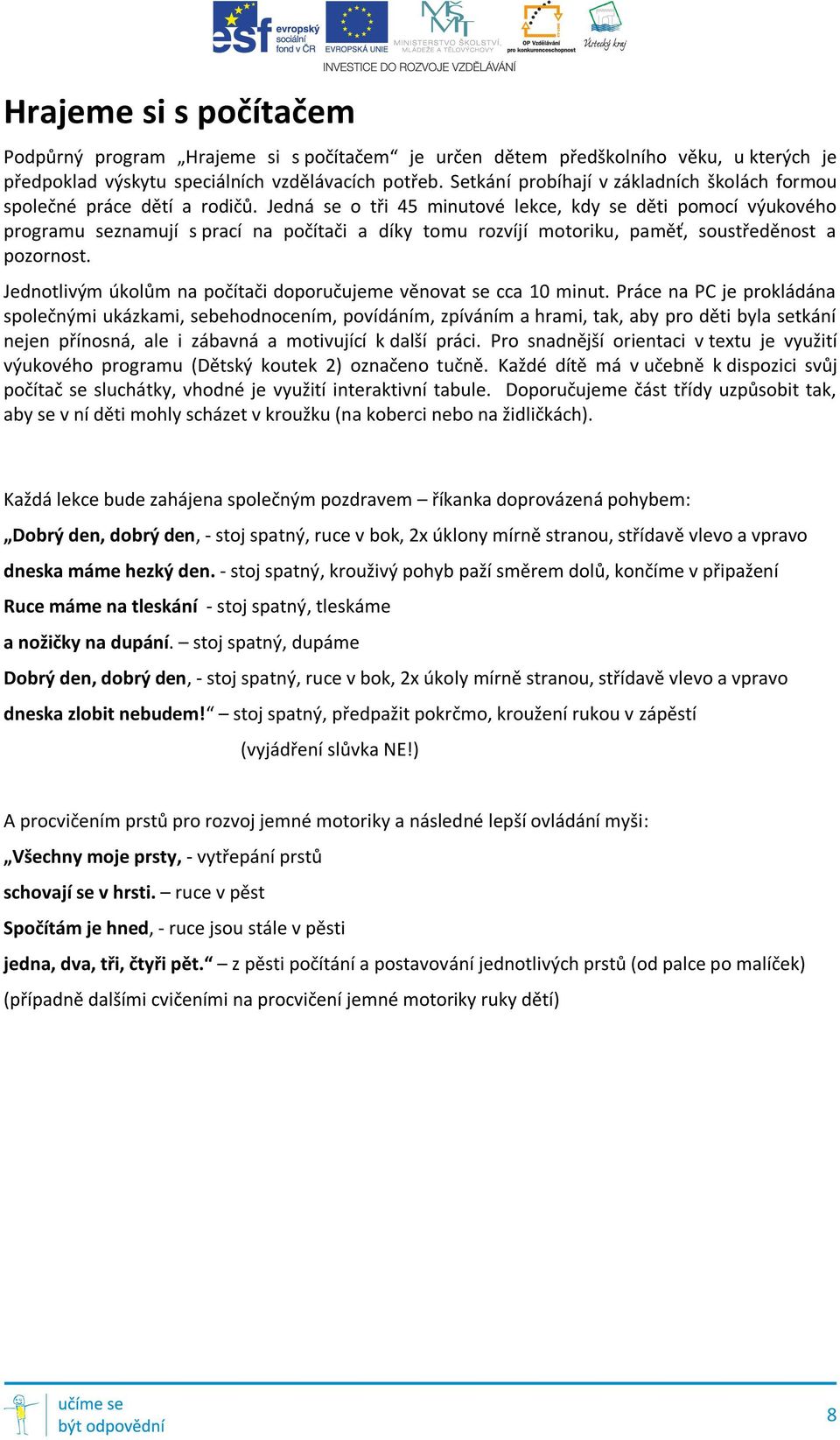 esf evropský sociální fond v ČR EVROPSKÁ UNIE MINISTERSTVO ŠKOLSTVÍ, MLÁDEŽE A TĚLOVÝCHOVY OP Vzdělávání pro konkurenceschopnost Ústecký kraj
INVESTICE DO ROZVOJE VZDĚLÁVÁNÍ

Hrajeme si s počítačem

Podpůrný program „Hrajeme si s počítačem“ je určen dětem předškolního věku, u kterých je předpoklad výskytu speciálních vzdělávacích potřeb. Setkání probíhají v základních školách formou společné práce dětí a rodičů. Jedná se o tři 45 minutové lekce, kdy se děti pomocí výukového programu seznamují s prací na počítači a díky tomu rozvíjí motoriku, paměť, soustředěnost a pozornost.

Jednotlivým úkolům na počítači doporučujeme věnovat se cca 10 minut. Práce na PC je prokládána společnými ukázkami, sebehodnocením, povídáním, zpíváním a hrami, tak, aby pro děti byla setkání nejen přínosná, ale i zábavná a motivující k další práci. Pro snadnější orientaci v textu je využití výukového programu (Dětský koutek 2) označeno tučně. Každé dítě má v učebně k dispozici svůj počítač se sluchátky, vhodné je využití interaktivní tabule. Doporučujeme část třídy uzpůsobit tak, aby se v ní děti mohly scházet v kroužku (na koberci nebo na židličkách).

Každá lekce bude zahájena společným pozdravem – říkanka doprovázená pohybem:

„Dobrý den, dobrý den, - stoj spatný, ruce v bok, 2x úklony mírně stranou, střídavě vlevo a vpravo

dneska máme hezký den. - stoj spatný, krouživý pohyb paží směrem dolů, končíme v připažení

Ruce máme na tleskání - stoj spatný, tleskáme

a nožičky na dupání. – stoj spatný, dupáme

Dobrý den, dobrý den, - stoj spatný, ruce v bok, 2x úkoly mírně stranou, střídavě vlevo a vpravo

dneska zlobit nebudem!“ – stoj spatný, předpažit pokrčmo, kroužení rukou v zápěstí (vyjádření slůvka NE!)

A procvičením prstů pro rozvoj jemné motoriky a následné lepší ovládání myši:

„Všechny moje prsty, - vytřepání prstů

schovají se v hrsti. – ruce v pěst

Spočítám je hned, - ruce jsou stále v pěsti

jedna, dva, tři, čtyři pět.“ – z pěsti počítání a postavování jednotlivých prstů (od palce po malíček)

(případně dalšími cvičeními na procvičení jemné motoriky ruky dětí)

učíme se být odpovědní

8